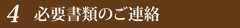 4 必要書類のご連絡